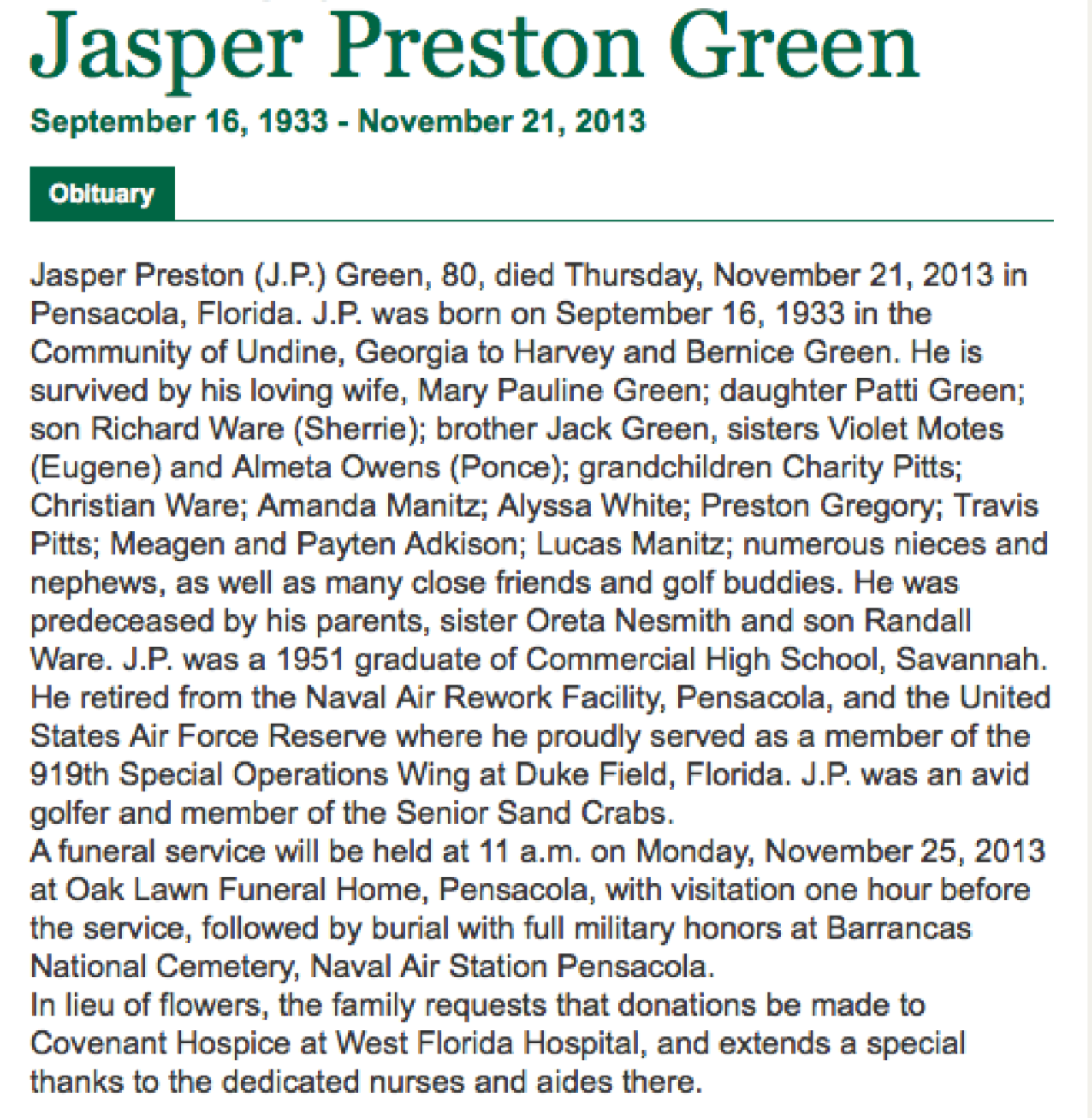 Jasper Preston Green

September 16, 1933 - November 21, 2013

Obituary

Jasper Preston (J.P.) Green, 80, died Thursday, November 21, 2013 in Pensacola, Florida. J.P. was born on September 16, 1933 in the Community of Undine, Georgia to Harvey and Bernice Green. He is survived by his loving wife, Mary Pauline Green; daughter Patti Green; son Richard Ware (Sherrie); brother Jack Green, sisters Violet Motes (Eugene) and Almeta Owens (Ponce); grandchildren Charity Pitts; Christian Ware; Amanda Manitz; Alyssa White; Preston Gregory; Travis Pitts; Meagen and Payten Adkison; Lucas Manitz; numerous nieces and nephews, as well as many close friends and golf buddies. He was predeceased by his parents, sister Oreta Nesmith and son Randall Ware. J.P. was a 1951 graduate of Commercial High School, Savannah. He retired from the Naval Air Rework Facility, Pensacola, and the United States Air Force Reserve where he proudly served as a member of the 919th Special Operations Wing at Duke Field, Florida. J.P. was an avid golfer and member of the Senior Sand Crabs.

A funeral service will be held at 11 a.m. on Monday, November 25, 2013 at Oak Lawn Funeral Home, Pensacola, with visitation one hour before the service, followed by burial with full military honors at Barrancas National Cemetery, Naval Air Station Pensacola.

In lieu of flowers, the family requests that donations be made to Covenant Hospice at West Florida Hospital, and extends a special thanks to the dedicated nurses and aides there.